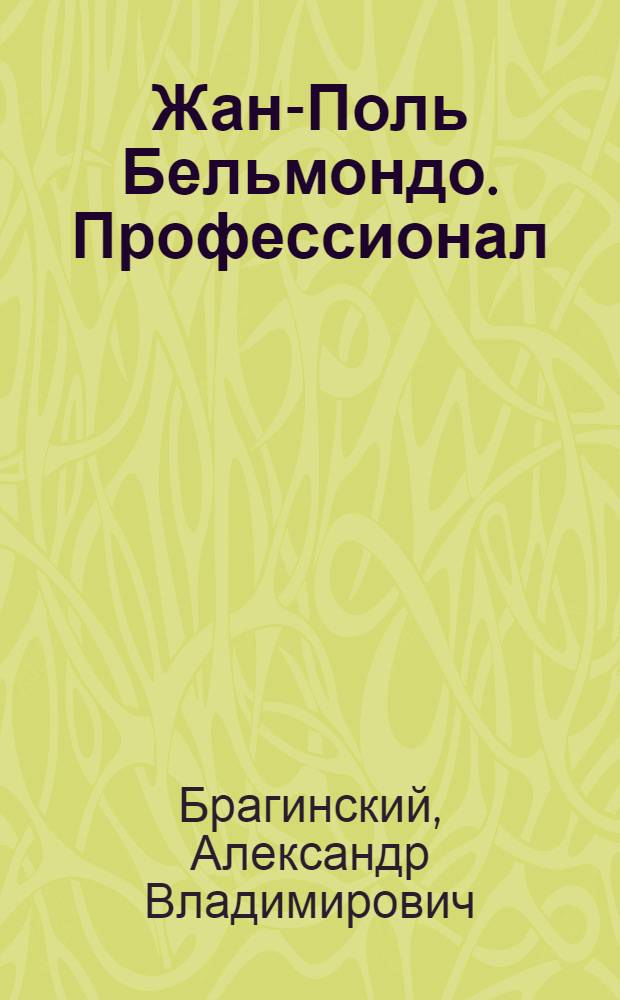 Жан-Поль Бельмондо. Профессионал

Брагинский, Александр Владимирович